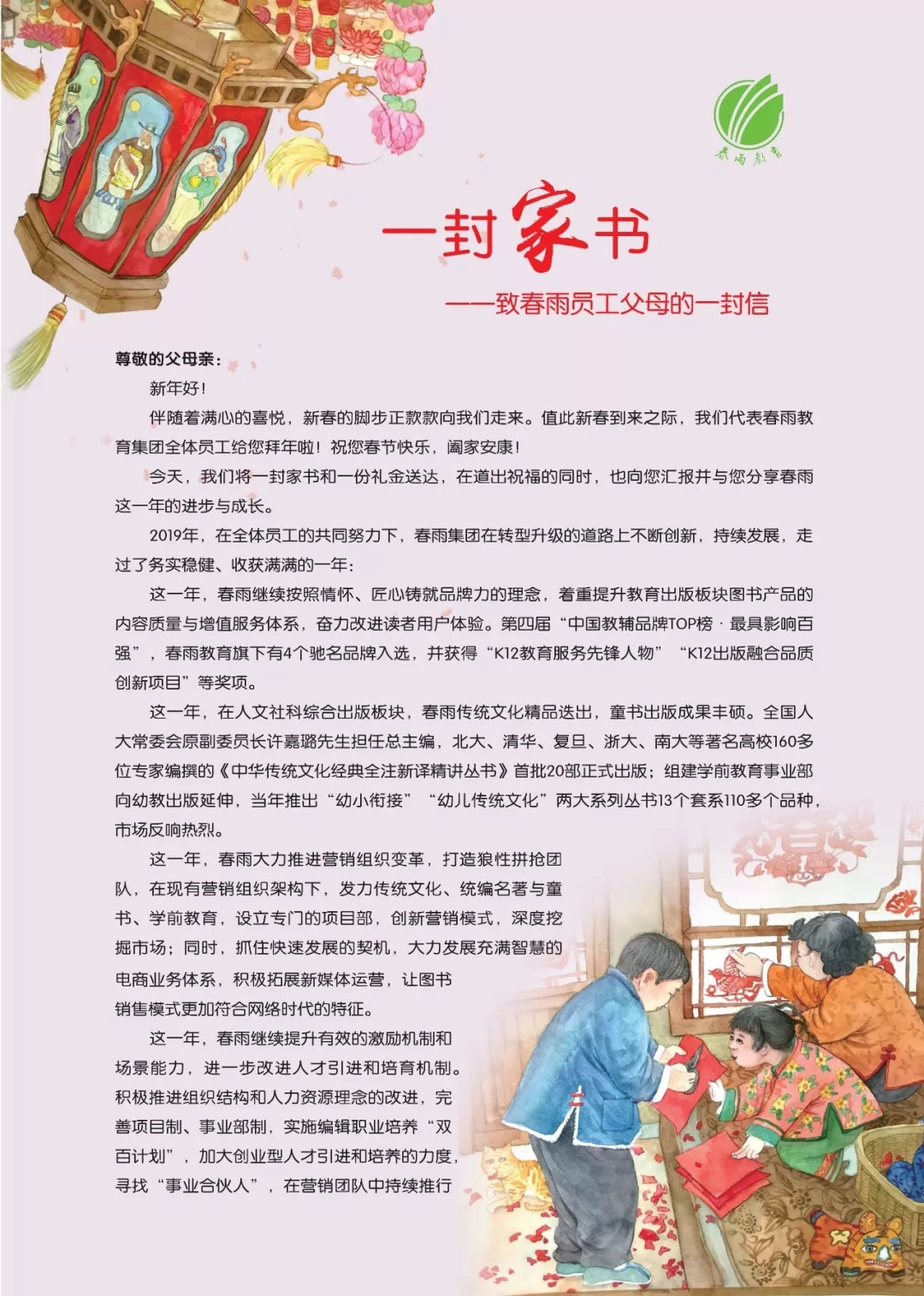 春雨教育

一封家书

——致春雨员工父母的一封信

尊敬的父母亲：

新年好！

伴随着满心的喜悦，新春的脚步正款款向我们走来。值此新春到来之际，我们代表春雨教育集团全体员工给您拜年啦！祝您春节快乐，阖家安康！

今天，我们将一封家书和一份礼金送达，在道出祝福的同时，也向您汇报并与您分享春雨这一年的进步与成长。

2019年，在全体员工的共同努力下，春雨集团在转型升级的道路上不断创新，持续发展，走过了务实稳健、收获满满的一年：

这一年，春雨继续按照情怀、匠心铸就品牌力的理念，着重提升教育出版板块图书产品的内容质量与增值服务体系，奋力改进读者用户体验。第四届“中国教辅品牌TOP榜 · 最具影响百强”，春雨教育旗下有4个驰名品牌入选，并获得“K12教育服务先锋人物”“K12出版融合品质创新项目”等奖项。

这一年，在人文社科综合出版板块，春雨传统文化精品迭出，童书出版成果丰硕。全国人大常委会原副委员长许嘉璐先生担任总主编，北大、清华、复旦、浙大、南大等著名高校160多位专家编撰的《中华传统文化经典全注新译精讲丛书》首批20部正式出版；组建学前教育事业部向幼教出版延伸，当年推出“幼小衔接”“幼儿传统文化”两大系列丛书13个套系110多个品种，市场反响热烈。

这一年，春雨大力推进营销组织变革，打造狼性拼抢团队，在现有营销组织架构下，发力传统文化、统编名著与童书、学前教育，设立专门的项目部，创新营销模式，深度挖掘市场；同时，抓住快速发展的契机，大力发展充满智慧的电商业务体系，积极拓展新媒体运营，让图书销售模式更加符合网络时代的特征。

这一年，春雨继续提升有效的激励机制和场景能力，进一步改进人才引进和培育机制。积极推进组织结构和人力资源理念的改进，完善项目制、事业部制，实施编辑职业培养“双百计划”，加大创业型人才引进和培养的力度，寻找“事业合伙人”，在营销团队中持续推行